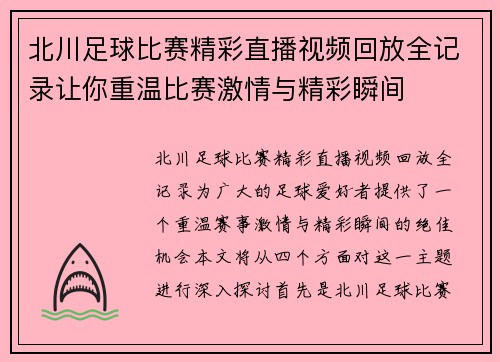 北川足球比赛精彩直播视频回放全记录让你重温比赛激情与精彩瞬间

北川足球比赛精彩直播视频回放全记录为广大的足球爱好者提供了一个重温赛事激情与精彩瞬间的绝佳机会本文将从四个方面对这一主题进行深入探讨首先是北川足球比赛